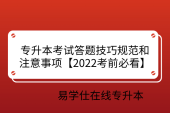 专升本考试答题技巧规范和注意事项【2022考前必看】

易学仕在线专升本